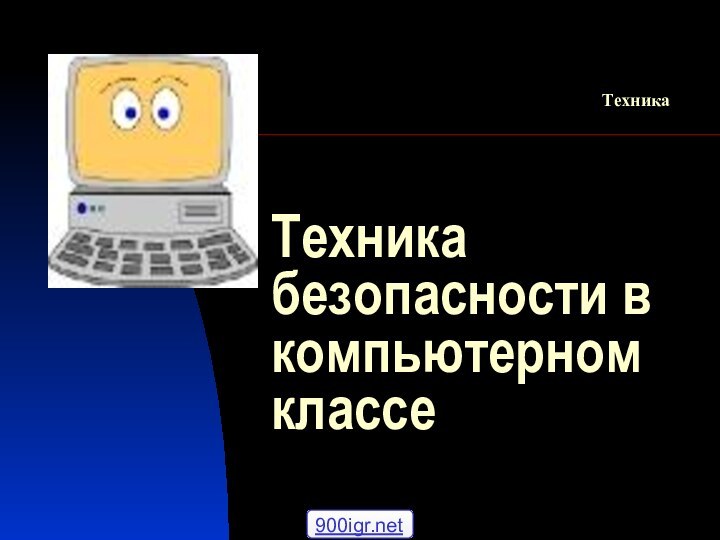 Техника

Техника безопасности в компьютерном классе

900igr.net